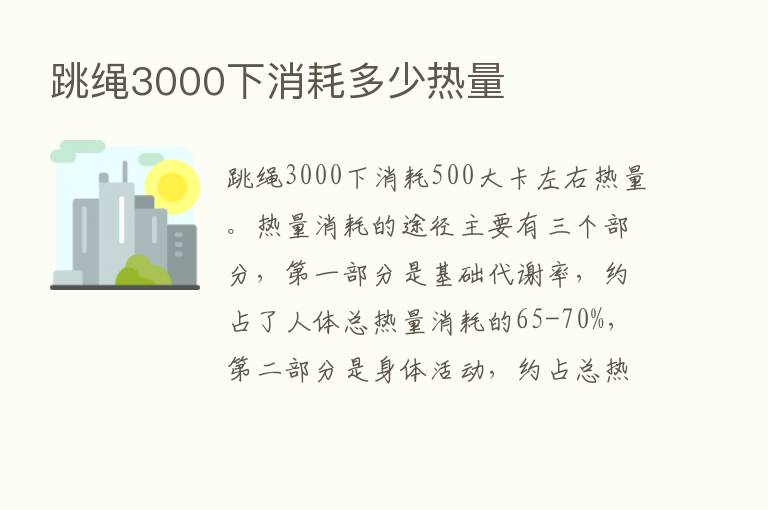 跳绳3000下消耗多少热量

跳绳3000下消耗500大卡左右热量。热量消耗的途径主要有三个部分，第一部分是基础代谢率，约占了人体总热量消耗的65-70%，第二部分是身体活动，约占总热